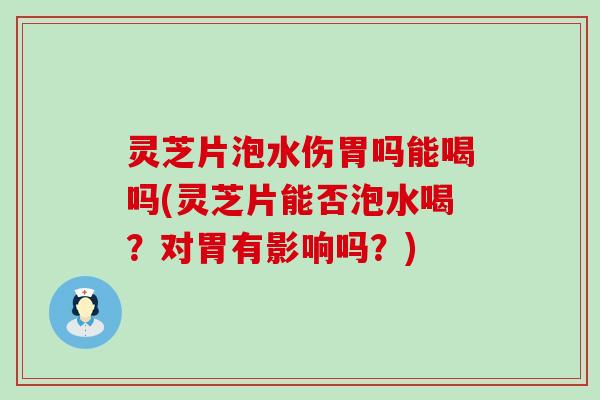 灵芝片泡水伤胃吗能喝吗(灵芝片能否泡水喝？对胃有影响吗？)